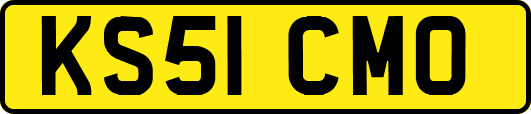 KS51 CMO